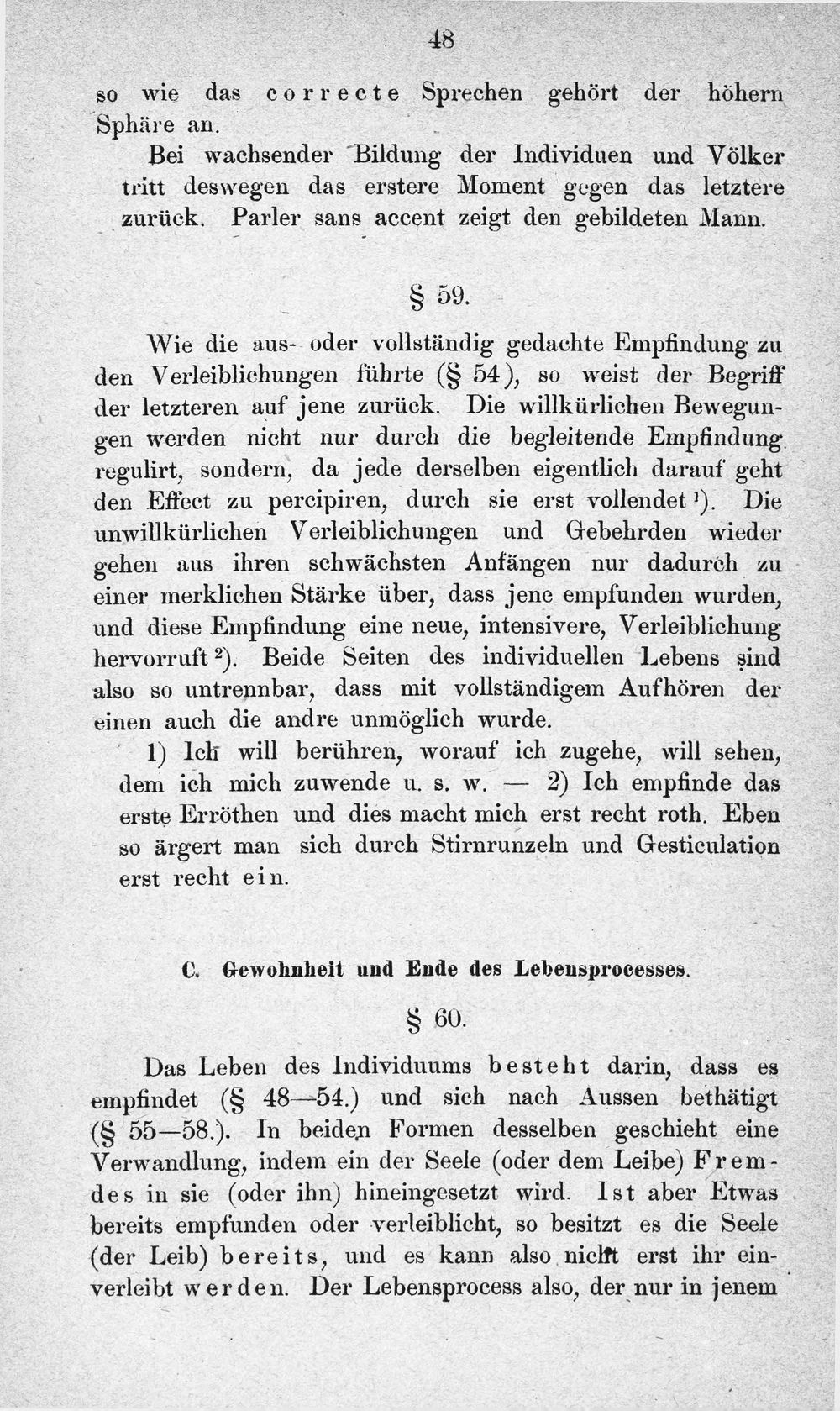 48

so wie das correcte Sprechen gehört der höhern Sphäre an.

Bei wachsender Bildung der Individuen und Völker tritt deswegen das erstere Moment gegen das letztere zurück. Parler sans accent zeigt den gebildeten Mann.

§ 59.

Wie die aus- oder vollständig gedachte Empfindung zu den Verleiblichungen führte (§ 54), so weist der Begriff der letzteren auf jene zurück. Die willkürlichen Bewegungen werden nicht nur durch die begleitende Empfindung regulirt, sondern, da jede derselben eigentlich darauf geht den Effect zu percipiren, durch sie erst vollendet $^{1}$). Die unwillkürlichen Verleiblichungen und Gebehrden wieder gehen aus ihren schwächsten Anfängen nur dadurch zu einer merklichen Stärke über, dass jene empfunden wurden, und diese Empfindung eine neue, intensivere, Verleiblichung hervorruft $^{2}$). Beide Seiten des individuellen Lebens sind also so untrennbar, dass mit vollständigem Aufhören der einen auch die andre unmöglich wurde.

1) Ich will berühren, worauf ich zugehe, will sehen, dem ich mich zuwende u. s. w. — 2) Ich empfinde das erste Erröthen und dies macht mich erst recht roth. Eben so ärgert man sich durch Stirnrunzeln und Gesticulation erst recht ein.

C. Gewohnheit und Ende des Lebensprocesses.

§ 60.

Das Leben des Individuums besteht darin, dass es empfindet (§ 48—54.) und sich nach Aussen bethätigt (§ 55—58.). In beiden Formen desselben geschieht eine Verwandlung, indem ein der Seele (oder dem Leibe) Fremdes in sie (oder ihn) hineingesetzt wird. Ist aber Etwas bereits empfunden oder verleiblicht, so besitzt es die Seele (der Leib) bereits, und es kann also nicht erst ihr einverleibt werden. Der Lebensprocess also, der nur in jenem